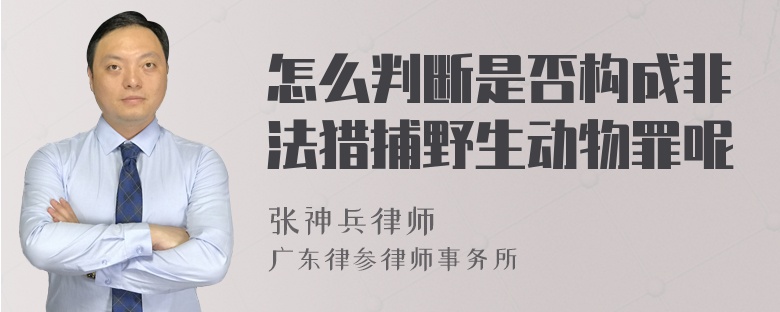 怎么判断是否构成非法猎捕野生动物罪呢

张神兵律师
广东律参律师事务所